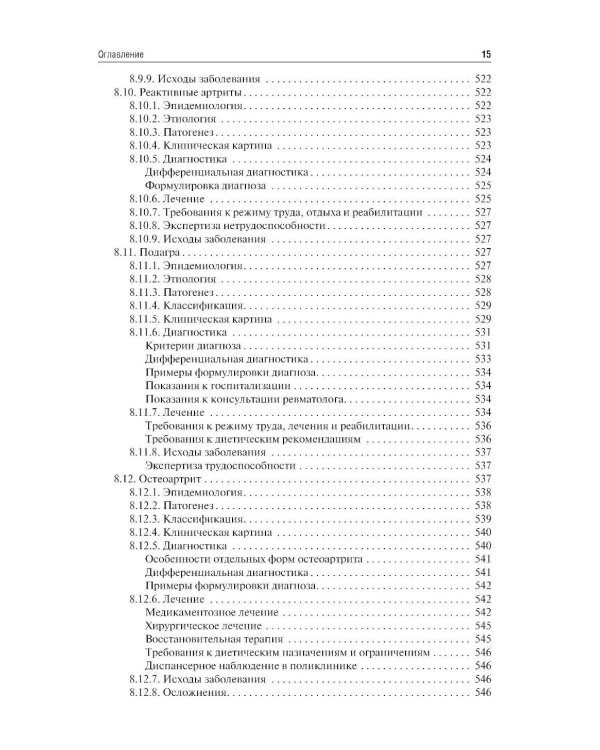 Оглавление 15

8.9.9. Исходы заболевания 522
8.10. Реактивные артриты 522
8.10.1. Эпидемиология 522
8.10.2. Этиология 523
8.10.3. Патогенез 523
8.10.4. Клиническая картина 523
8.10.5. Диагностика 524
Дифференциальная диагностика 524
Формулировка диагноза 525
8.10.6. Лечение 525
8.10.7. Требования к режиму труда, отдыха и реабилитации 527
8.10.8. Экспертиза нетрудоспособности 527
8.10.9. Исходы заболевания 527
8.11. Подагра 527
8.11.1. Эпидемиология 527
8.11.2. Этиология 528
8.11.3. Патогенез 528
8.11.4. Классификация 529
8.11.5. Клиническая картина 529
8.11.6. Диагностика 531
Критерии диагноза 531
Дифференциальная диагностика 533
Примеры формулировки диагноза 534
Показания к госпитализации 534
Показания к консультации ревматолога 534
8.11.7. Лечение 534
Требования к режиму труда, лечения и реабилитации 536
Требования к диетическим рекомендациям 536
8.11.8. Исходы заболевания 537
Экспертиза трудоспособности 537
8.12. Остеоартрит 537
8.12.1. Эпидемиология 538
8.12.2. Патогенез 538
8.12.3. Классификация 539
8.12.4. Клиническая картина 540
8.12.5. Диагностика 540
Особенности отдельных форм остеоартрита 541
Дифференциальная диагностика 541
Примеры формулировки диагноза 542
8.12.6. Лечение 542
Медикаментозное лечение 542
Хирургическое лечение 545
Восстановительная терапия 545
Требования к диетическим назначениям и ограничениям 546
Диспансерное наблюдение в поликлинике 546
8.12.7. Исходы заболевания 546
8.12.8. Осложнения 546